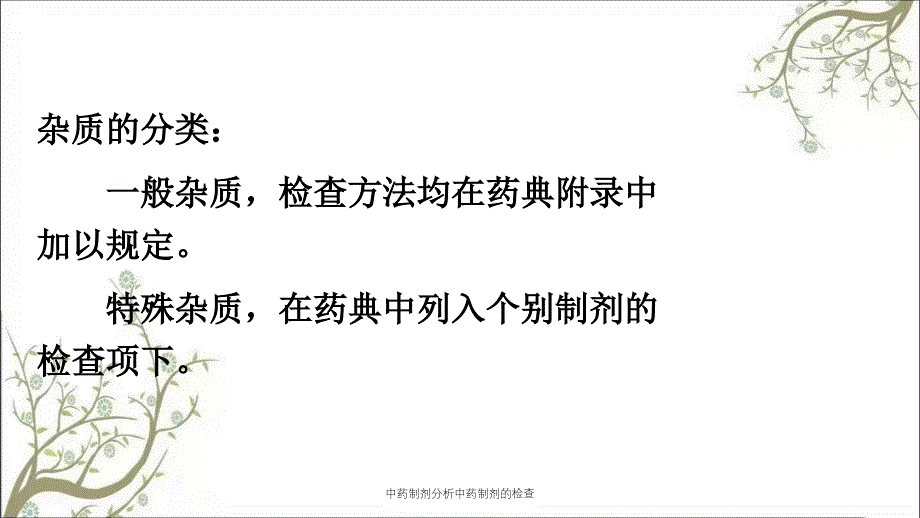 杂质的分类：

一般杂质，检查方法均在药典附录中加以规定。

特殊杂质，在药典中列入个别制剂的检查项下。

中药制剂分析中药制剂的检查